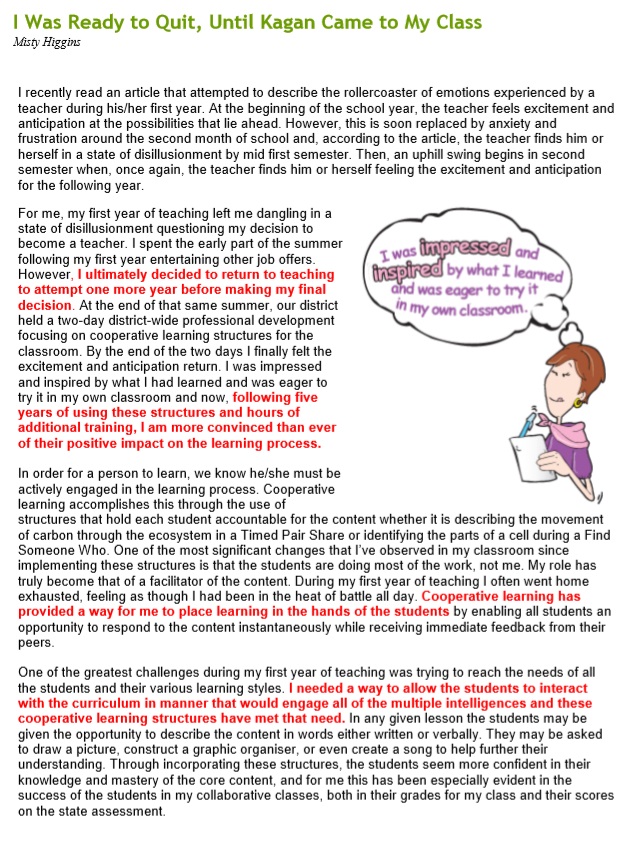 I Was Ready to Quit, Until Kagan Came to My Class
Misty Higgins

I recently read an article that attempted to describe the rollercoaster of emotions experienced by a teacher during his/her first year. At the beginning of the school year, the teacher feels excitement and anticipation at the possibilities that lie ahead. However, this is soon replaced by anxiety and frustration around the second month of school and, according to the article, the teacher finds him or herself in a state of disillusionment by mid first semester. Then, an uphill swing begins in second semester when, once again, the teacher finds him or herself feeling the excitement and anticipation for the following year.

For me, my first year of teaching left me dangling in a state of disillusionment questioning my decision to become a teacher. I spent the early part of the summer following my first year entertaining other job offers. However, I ultimately decided to return to teaching to attempt one more year before making my final decision. At the end of that same summer, our district held a two-day district-wide professional development focusing on cooperative learning structures for the classroom. By the end of the two days I finally felt the excitement and anticipation return. I was impressed and inspired by what I had learned and was eager to try it in my own classroom and now, following five years of using these structures and hours of additional training, I am more convinced than ever of their positive impact on the learning process.

I was impressed and inspired by what I learned and was eager to try it in my own classroom.

In order for a person to learn, we know he/she must be actively engaged in the learning process. Cooperative learning accomplishes this through the use of structures that hold each student accountable for the content whether it is describing the movement of carbon through the ecosystem in a Timed Pair Share or identifying the parts of a cell during a Find Someone Who. One of the most significant changes that I've observed in my classroom since implementing these structures is that the students are doing most of the work, not me. My role has truly become that of a facilitator of the content. During my first year of teaching I often went home exhausted, feeling as though I had been in the heat of battle all day. Cooperative learning has provided a way for me to place learning in the hands of the students by enabling all students an opportunity to respond to the content instantaneously while receiving immediate feedback from their peers.

One of the greatest challenges during my first year of teaching was trying to reach the needs of all the students and their various learning styles. I needed a way to allow the students to interact with the curriculum in manner that would engage all of the multiple intelligences and these cooperative learning structures have met that need. In any given lesson the students may be given the opportunity to describe the content in words either written or verbally. They may be asked to draw a picture, construct a graphic organiser, or even create a song to help further their understanding. Through incorporating these structures, the students seem more confident in their knowledge and mastery of the core content, and for me this has been especially evident in the success of the students in my collaborative classes, both in their grades for my class and their scores on the state assessment.